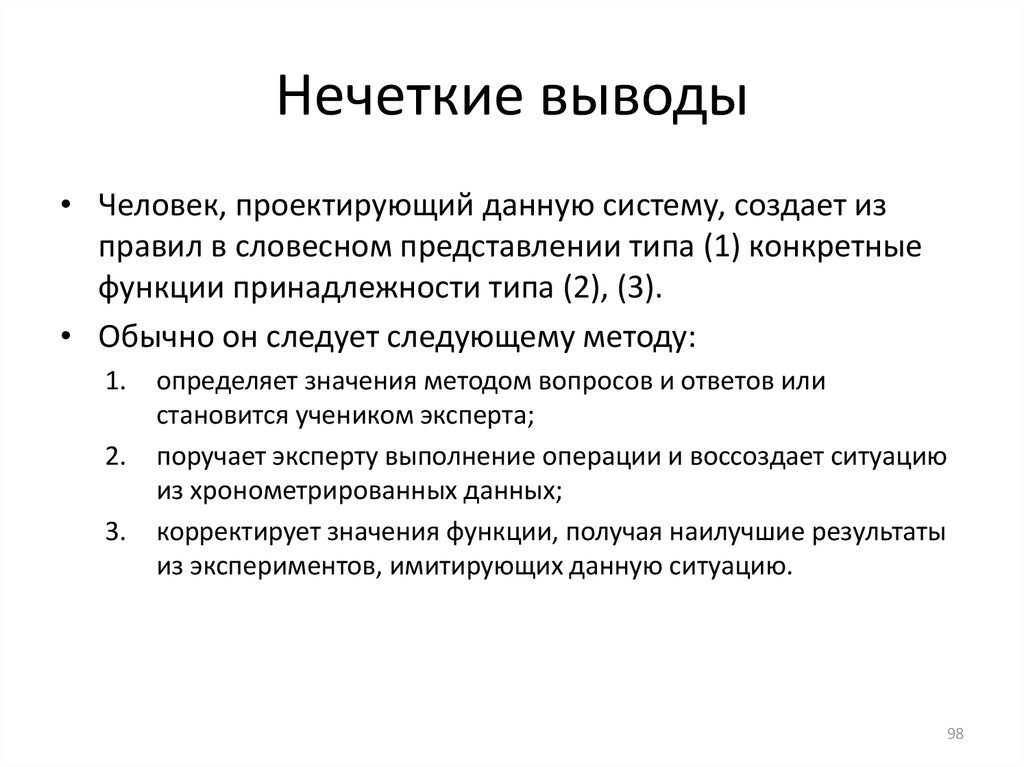 Нечеткие выводы

• Человек, проектирующий данную систему, создает из правил в словесном представлении типа (1) конкретные функции принадлежности типа (2), (3).

• Обычно он следует следующему методу:

1. определяет значения методом вопросов и ответов или становится учеником эксперта;

2. поручает эксперту выполнение операции и воссоздает ситуацию из хронометрированных данных;

3. корректирует значения функции, получая наилучшие результаты из экспериментов, имитирующих данную ситуацию.

98